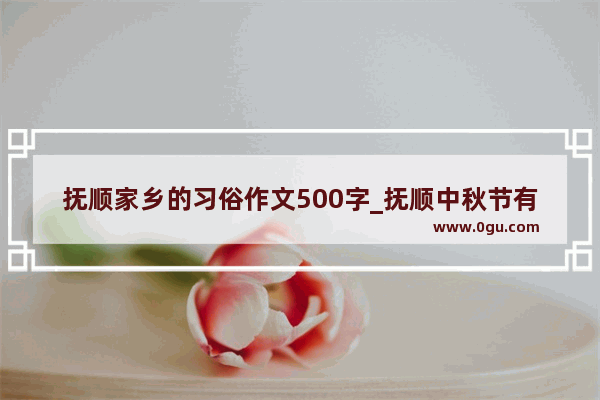 抚顺家乡的习俗作文500字_抚顺中秋节有

www.0gu.com